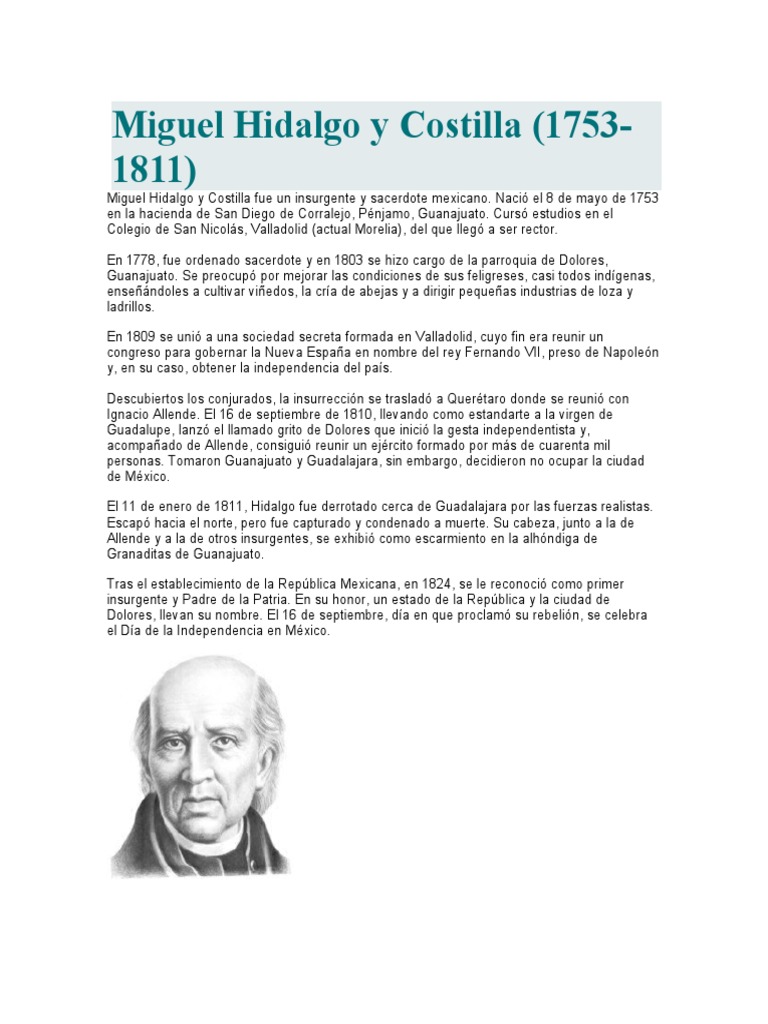 Miguel Hidalgo y Costilla (1753-1811)

Miguel Hidalgo y Costilla fue un insurgente y sacerdote mexicano. Nació el 8 de mayo de 1753 en la hacienda de San Diego de Corralejo, Pénjamo, Guanajuato. Cursó estudios en el Colegio de San Nicolás, Valladolid (actual Morelia), del que llegó a ser rector.

En 1778, fue ordenado sacerdote y en 1803 se hizo cargo de la parroquia de Dolores, Guanajuato. Se preocupó por mejorar las condiciones de sus feligreses, casi todos indígenas, enseñándoles a cultivar viñedos, la cría de abejas y a dirigir pequeñas industrias de loza y ladrillos.

En 1809 se unió a una sociedad secreta formada en Valladolid, cuyo fin era reunir un congreso para gobernar la Nueva España en nombre del rey Fernando VII, preso de Napoleón y, en su caso, obtener la independencia del país.

Descubiertos los conjurados, la insurrección se trasladó a Querétaro donde se reunió con Ignacio Allende. El 16 de septiembre de 1810, llevando como estandarte a la virgen de Guadalupe, lanzó el llamado grito de Dolores que inició la gesta independentista y, acompañado de Allende, consiguió reunir un ejército formado por más de cuarenta mil personas. Tomaron Guanajuato y Guadalajara, sin embargo, decidieron no ocupar la ciudad de México.

El 11 de enero de 1811, Hidalgo fue derrotado cerca de Guadalajara por las fuerzas realistas. Escapó hacia el norte, pero fue capturado y condenado a muerte. Su cabeza, junto a la de Allende y a la de otros insurgentes, se exhibió como escarmiento en la alhóndiga de Granaditas de Guanajuato.

Tras el establecimiento de la República Mexicana, en 1824, se le reconoció como primer insurgente y Padre de la Patria. En su honor, un estado de la República y la ciudad de Dolores, llevan su nombre. El 16 de septiembre, día en que proclamó su rebelión, se celebra el Día de la Independencia en México.